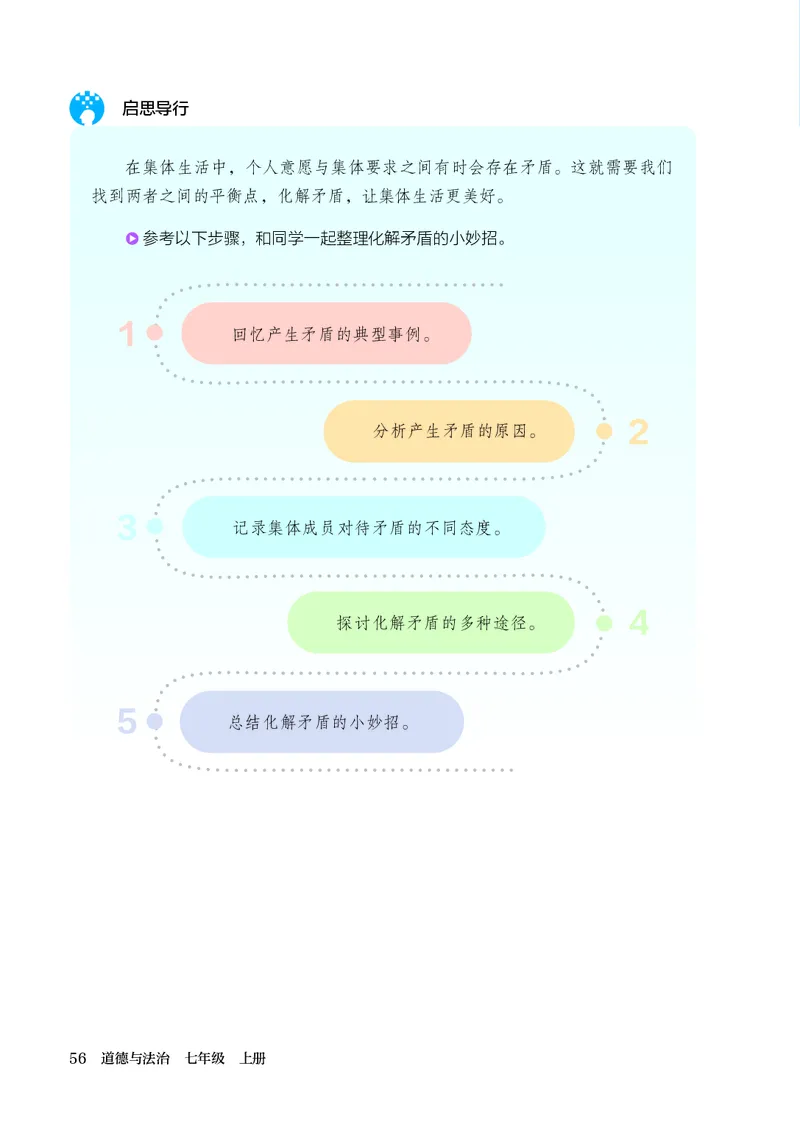 启思导行

在集体生活中，个人意愿与集体要求之间有时会存在矛盾。这就需要我们找到两者之间的平衡点，化解矛盾，让集体生活更美好。

参考以下步骤，和同学一起整理化解矛盾的小妙招。

1 回忆产生矛盾的典型事例。

2 分析产生矛盾的原因。

3 记录集体成员对待矛盾的不同态度。

4 探讨化解矛盾的多种途径。

5 总结化解矛盾的小妙招。

56 道德与法治 七年级 上册